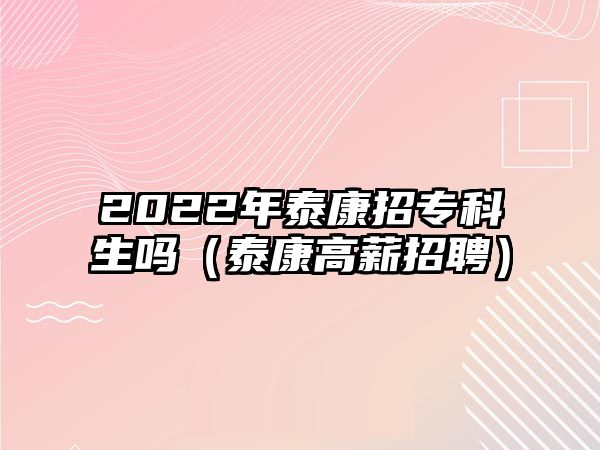 2022年泰康招专科生吗（泰康高薪招聘）